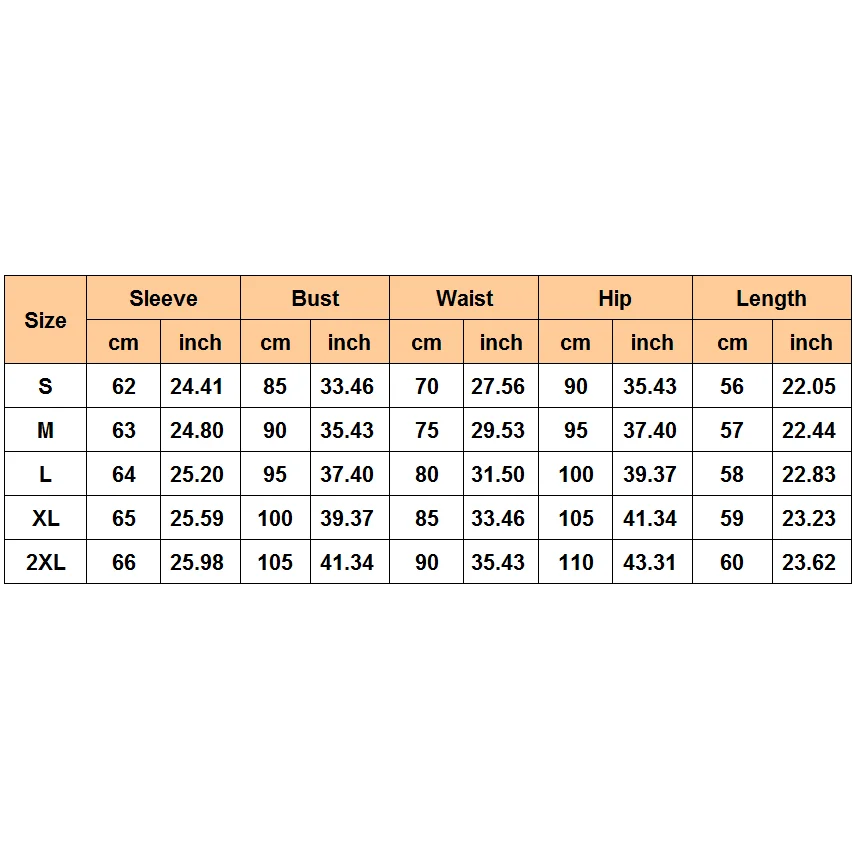 | Size | Sleeve | | Bust | | Waist | | Hip | | Length | |
|---|---|---|---|---|---|---|---|---|---|---|
| | cm | inch | cm | inch | cm | inch | cm | inch | cm | inch |
| S | 62 | 24.41 | 85 | 33.46 | 70 | 27.56 | 90 | 35.43 | 56 | 22.05 |
| M | 63 | 24.80 | 90 | 35.43 | 75 | 29.53 | 95 | 37.40 | 57 | 22.44 |
| L | 64 | 25.20 | 95 | 37.40 | 80 | 31.50 | 100 | 39.37 | 58 | 22.83 |
| XL | 65 | 25.59 | 100 | 39.37 | 85 | 33.46 | 105 | 41.34 | 59 | 23.23 |
| 2XL | 66 | 25.98 | 105 | 41.34 | 90 | 35.43 | 110 | 43.31 | 60 | 23.62 |